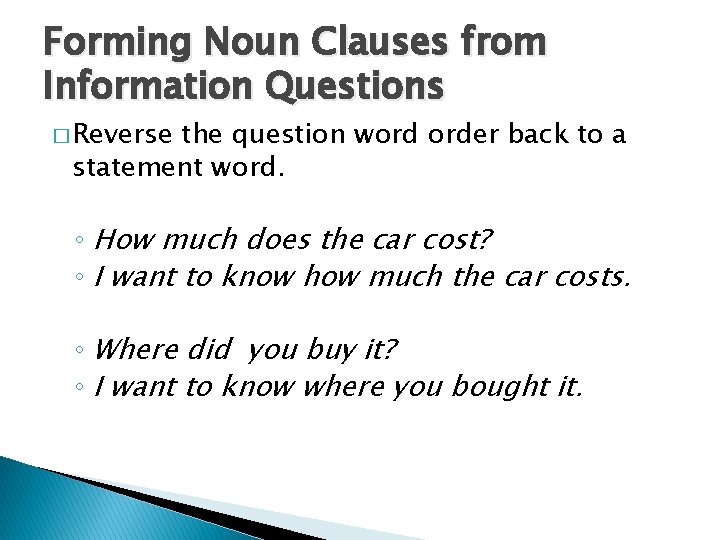 Forming Noun Clauses from Information Questions

□ Reverse the question word order back to a statement word.

◦ How much does the car cost?
◦ I want to know how much the car costs.

◦ Where did you buy it?
◦ I want to know where you bought it.